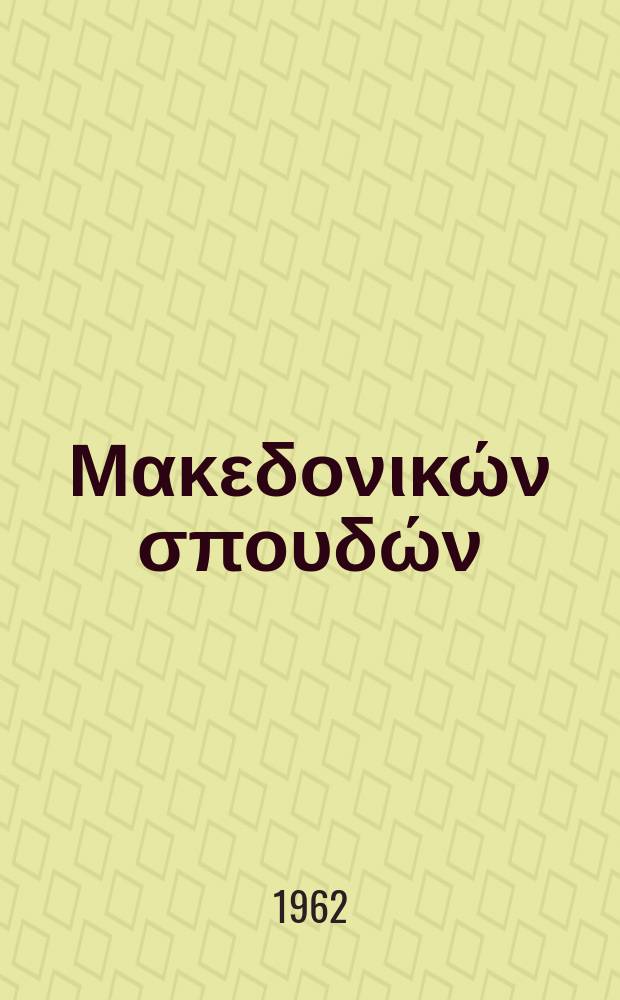 Μακεδονικών σπουδών

1962